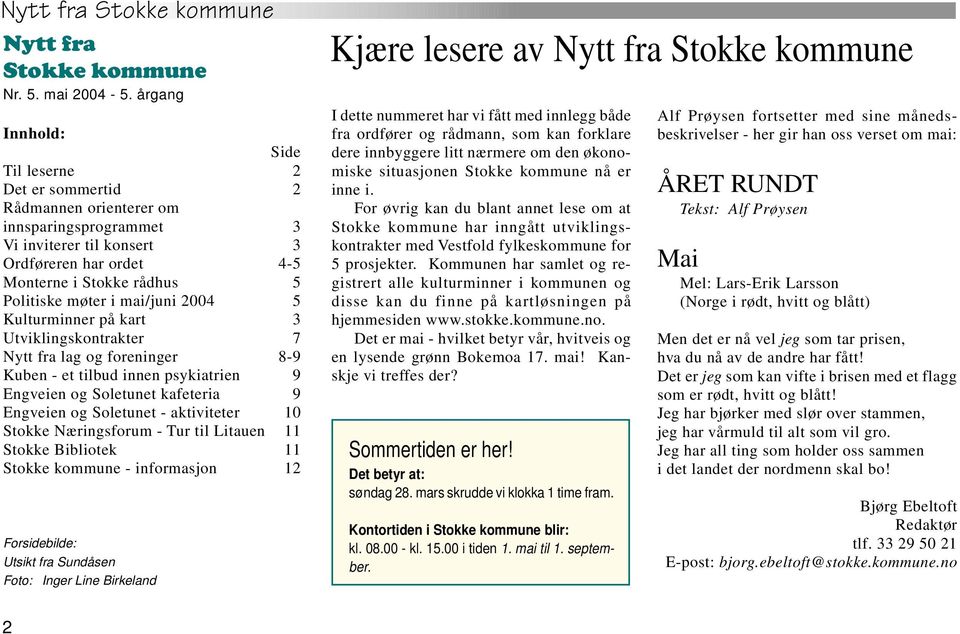 Nytt fra Stokke kommune

Nytt fra Stokke kommune
Nr. 5. mai 2004 - 5. årgang

Innhold:

| | Side |
|---|---|
| Til leserne | 2 |
| Det er sommertid | 2 |
| Rådmannen orienterer om innsparingsprogrammet | 3 |
| Vi inviterer til konsert | 3 |
| Ordføreren har ordet | 4-5 |
| Monterne i Stokke rådhus | 5 |
| Politiske møter i mai/juni 2004 | 5 |
| Kulturminner på kart | 3 |
| Utviklingskontrakter | 7 |
| Nytt fra lag og foreninger | 8-9 |
| Kuben - et tilbud innen psykiatrien | 9 |
| Engveien og Soletunet kafeteria | 9 |
| Engveien og Soletunet - aktiviteter | 10 |
| Stokke Næringsforum - Tur til Litauen | 11 |
| Stokke Bibliotek | 11 |
| Stokke kommune - informasjon | 12 |

Forsidebilde:
Utsikt fra Sundåsen
Foto: Inger Line Birkeland

Kjære lesere av Nytt fra Stokke kommune

I dette nummeret har vi fått med innlegg både fra ordfører og rådmann, som kan forklare dere innbyggere litt nærmere om den økonomiske situasjonen Stokke kommune nå er inne i.

For øvrig kan du blant annet lese om at Stokke kommune har inngått utviklingskontrakter med Vestfold fylkeskommune for 5 prosjekter. Kommunen har samlet og registrert alle kulturminner i kommunen og disse kan du finne på kartløsningen på hjemmesiden www.stokke.kommune.no.

Det er mai - hvilket betyr vår, hvitveis og en lysende grønn Bokemoa 17. mai! Kanskje vi treffes der?

Sommertiden er her!
Det betyr at:
søndag 28. mars skrudde vi klokka 1 time fram.

Kontortiden i Stokke kommune blir:
kl. 08.00 - kl. 15.00 i tiden 1. mai til 1. september.

Alf Prøysen fortsetter med sine månedsbeskrivelser - her gir han oss verset om mai:

ÅRET RUNDT
Tekst: Alf Prøysen

Mai
Mel: Lars-Erik Larsson
(Norge i rødt, hvitt og blått)

Men det er nå vel jeg som tar prisen,
hva du nå av de andre har fått!
Det er jeg som kan vifte i brisen med et flagg
som er rødt, hvitt og blått!
Jeg har bjørker med slør over stammen,
jeg har vårmuld til alt som vil gro.
Jeg har all ting som holder oss sammen
i det landet der nordmenn skal bo!

Bjørg Ebeltoft
Redaktør
tlf. 33 29 50 21
E-post: bjorg.ebeltoft@stokke.kommune.no

2